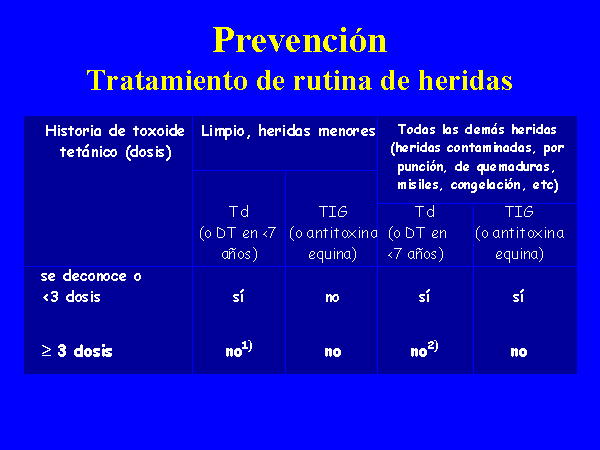 Prevención
Tratamiento de rutina de heridas

| Historia de toxoide tetánico (dosis) | Limpio, heridas menores | | Todas las demás heridas (heridas contaminadas, por punción, de quemaduras, misiles, congelación, etc) | |
|---|---|---|---|---|
| | Td (o DT en <7 años) | TIG (o antitoxina equina) | Td (o DT en <7 años) | TIG (o antitoxina equina) |
| se deconoce o <3 dosis | sí | no | sí | sí |
| $\geq$ 3 dosis | no$^{1)}$ | no | no$^{2)}$ | no |